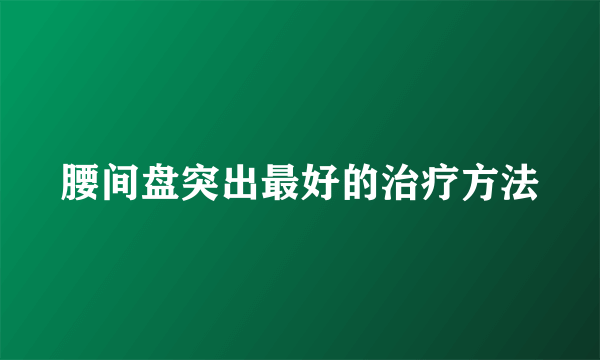 腰间盘突出最好的治疗方法